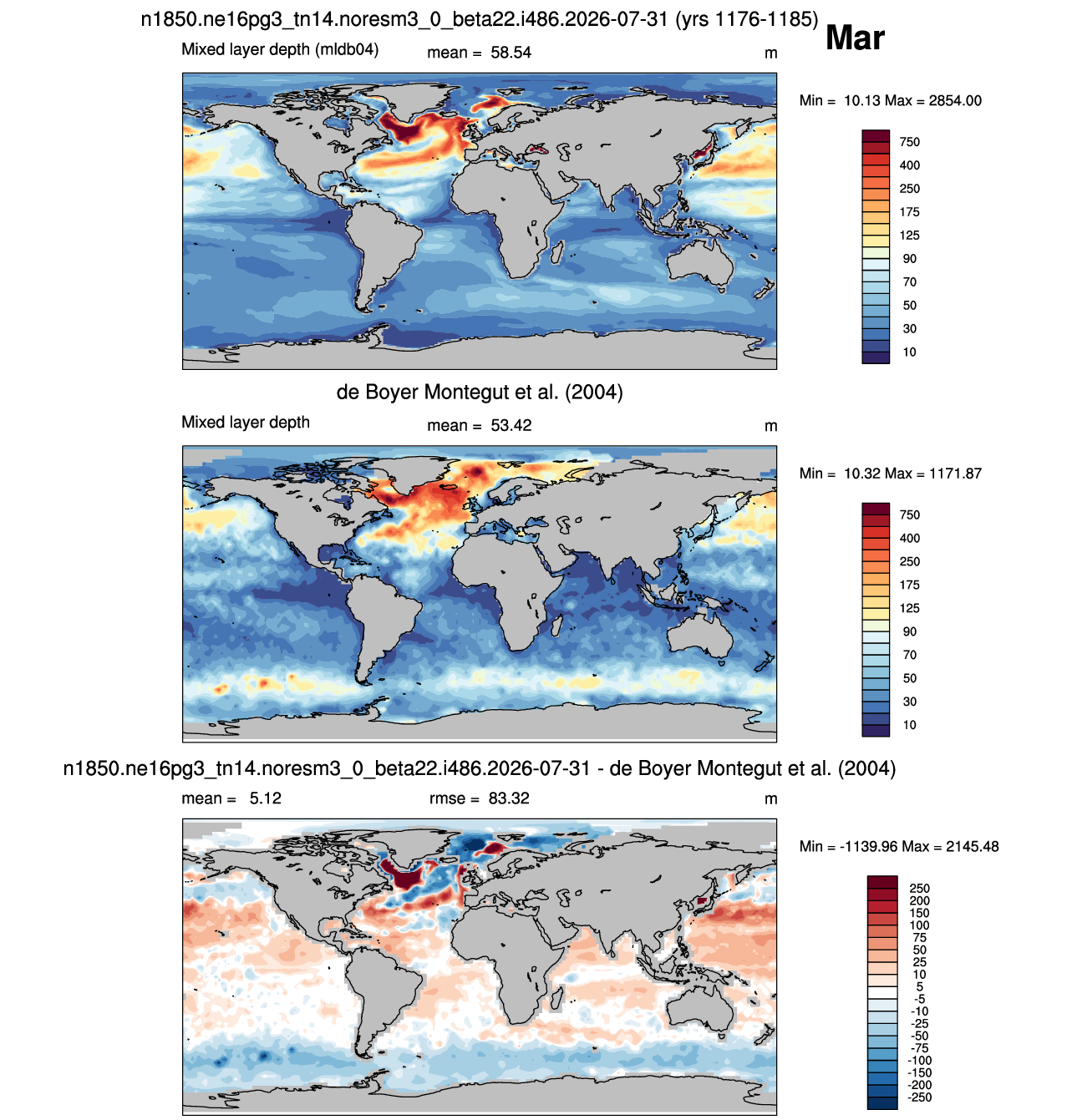 n1850.ne16pg3_tn14.noresm3_0_beta22.i486.2026-07-31 (yrs 1176-1185)

Mar

Mixed layer depth (mldb04)

mean = 58.54

m

Min = 10.13 Max = 2854.00

750
400
250
175
125
90
70
50
30
10

de Boyer Montegut et al. (2004)

Mixed layer depth

mean = 53.42

m

Min = 10.32 Max = 1171.87

750
400
250
175
125
90
70
50
30
10

n1850.ne16pg3_tn14.noresm3_0_beta22.i486.2026-07-31 - de Boyer Montegut et al. (2004)

mean = 5.12

rmse = 83.32

m

Min = -1139.96 Max = 2145.48

250
200
150
100
75
50
25
10
5
-5
-10
-25
-50
-75
-100
-150
-200
-250